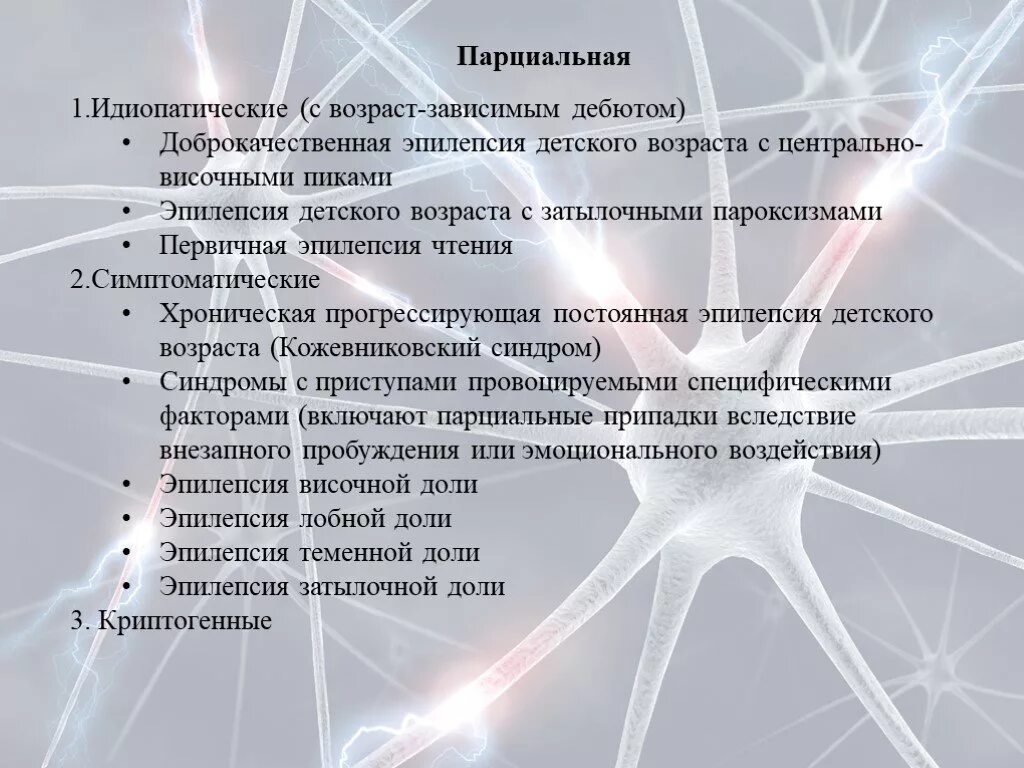 Парциальная

1.Идиопатические (с возраст-зависимым дебютом)
• Доброкачественная эпилепсия детского возраста с центрально-височными пиками
• Эпилепсия детского возраста с затылочными пароксизмами
• Первичная эпилепсия чтения
2.Симптоматические
• Хроническая прогрессирующая постоянная эпилепсия детского возраста (Кожевниковский синдром)
• Синдромы с приступами провоцируемыми специфическими факторами (включают парциальные припадки вследствие внезапного пробуждения или эмоционального воздействия)
• Эпилепсия височной доли
• Эпилепсия лобной доли
• Эпилепсия теменной доли
• Эпилепсия затылочной доли
3. Криптогенные